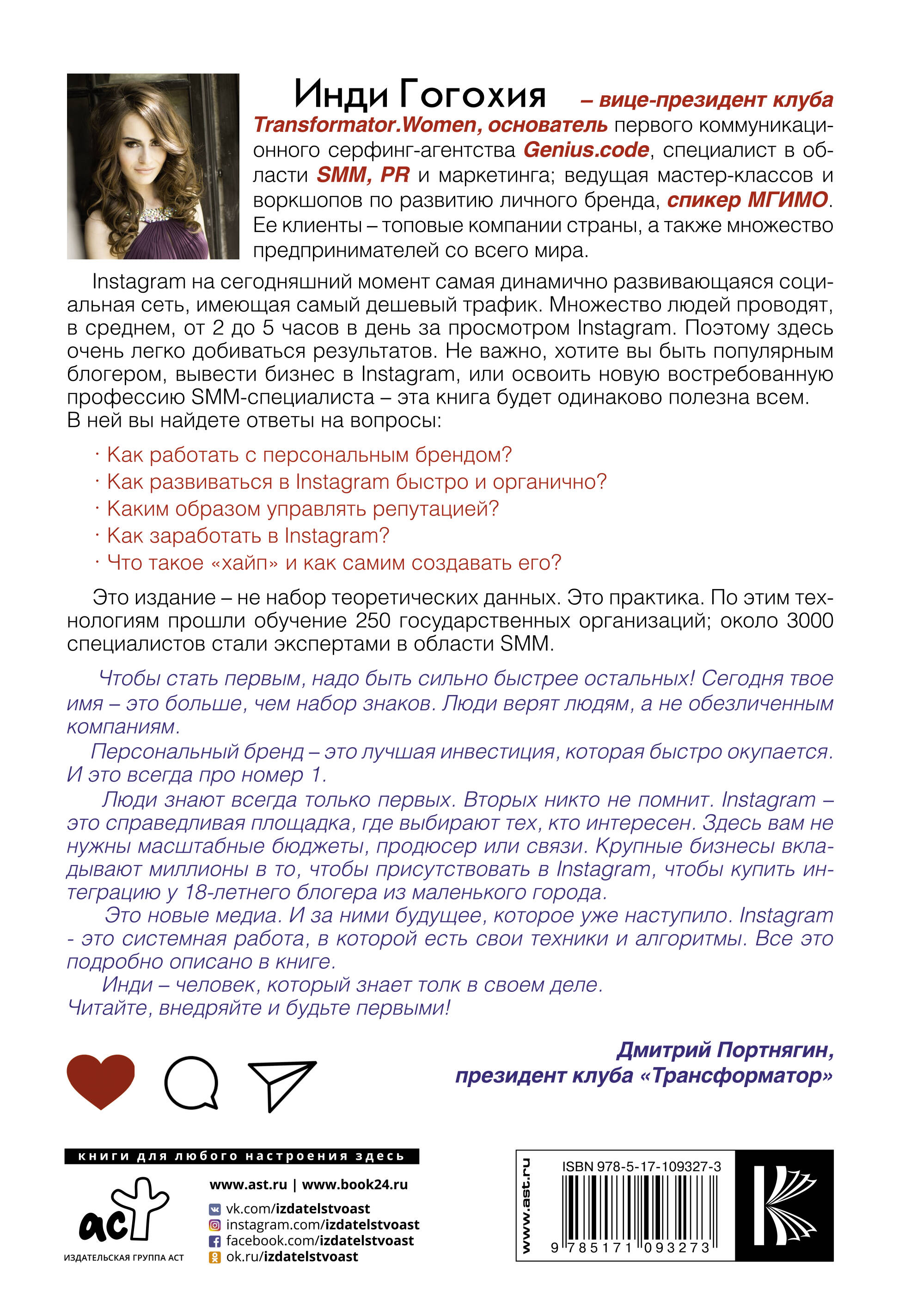 Инди Гогохия – вице-президент клуба Transformator.Women, основатель первого коммуникационного серфинг-агентства Genius.code, специалист в области SMM, PR и маркетинга; ведущая мастер-классов и воркшопов по развитию личного бренда, спикер МГИМО. Ее клиенты – топовые компании страны, а также множество предпринимателей со всего мира.

Instagram на сегодняшний момент самая динамично развивающаяся социальная сеть, имеющая самый дешевый трафик. Множество людей проводят, в среднем, от 2 до 5 часов в день за просмотром Instagram. Поэтому здесь очень легко добиваться результатов. Не важно, хотите вы быть популярным блогером, вывести бизнес в Instagram, или освоить новую востребованную профессию SMM-специалиста – эта книга будет одинаково полезна всем. В ней вы найдете ответы на вопросы:

· Как работать с персональным брендом?
· Как развиваться в Instagram быстро и органично?
· Каким образом управлять репутацией?
· Как заработать в Instagram?
· Что такое «хайп» и как самим создавать его?

Это издание – не набор теоретических данных. Это практика. По этим технологиям прошли обучение 250 государственных организаций; около 3000 специалистов стали экспертами в области SMM.

Чтобы стать первым, надо быть сильно быстрее остальных! Сегодня твое имя – это больше, чем набор знаков. Люди верят людям, а не обезличенным компаниям.

Персональный бренд – это лучшая инвестиция, которая быстро окупается. И это всегда про номер 1.

Люди знают всегда только первых. Вторых никто не помнит. Instagram – это справедливая площадка, где выбирают тех, кто интересен. Здесь вам не нужны масштабные бюджеты, продюсер или связи. Крупные бизнесы вкладывают миллионы в то, чтобы присутствовать в Instagram, чтобы купить интеграцию у 18-летнего блогера из маленького города.

Это новые медиа. И за ними будущее, которое уже наступило. Instagram - это системная работа, в которой есть свои техники и алгоритмы. Все это подробно описано в книге.

Инди – человек, который знает толк в своем деле.
Читайте, внедряйте и будьте первыми!

Дмитрий Портнягин,
президент клуба «Трансформатор»

книги для любого настроения здесь

аст
ИЗДАТЕЛЬСКАЯ ГРУППА АСТ

www.ast.ru | www.book24.ru
vk.com/izdatelstvoast
instagram.com/izdatelstvoast
facebook.com/izdatelstvoast
ok.ru/izdatelstvoast

www.ast.ru
ISBN 978-5-17-109327-3
9 785171 093273